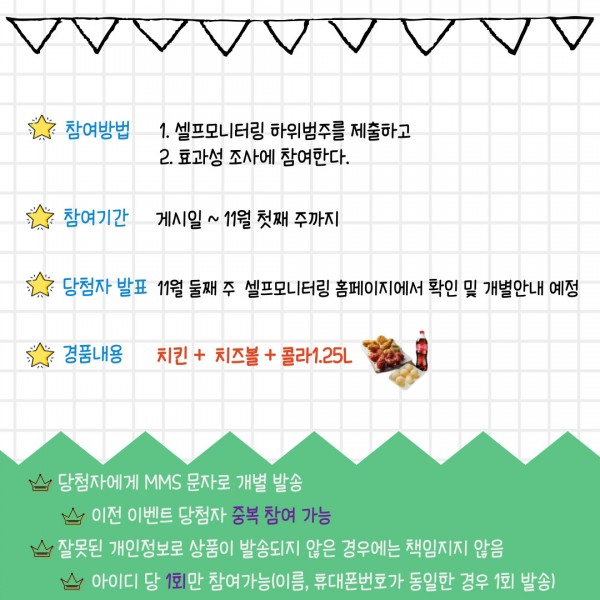 참여방법 1. 셀프모니터링 하위범주를 제출하고
2. 효과성 조사에 참여한다.

참여기간 게시일 ~ 11월 첫째 주까지

당첨자 발표 11월 둘째 주 셀프모니터링 홈페이지에서 확인 및 개별안내 예정

경품내용 치킨 + 치즈볼 + 콜라1.25L

당첨자에게 MMS 문자로 개별 발송

이전 이벤트 당첨자 중복 참여 가능

잘못된 개인정보로 상품이 발송되지 않은 경우에는 책임지지 않음

아이디 당 1회만 참여가능(이름, 휴대폰번호가 동일한 경우 1회 발송)